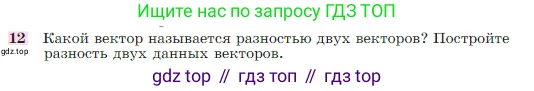 Ищите нас по запросу ГДЗ ТОП

12 Какой вектор называется разностью двух векторов? Постройте разность двух данных векторов.

gdz.top

gdz top // гдз топ // гдз top